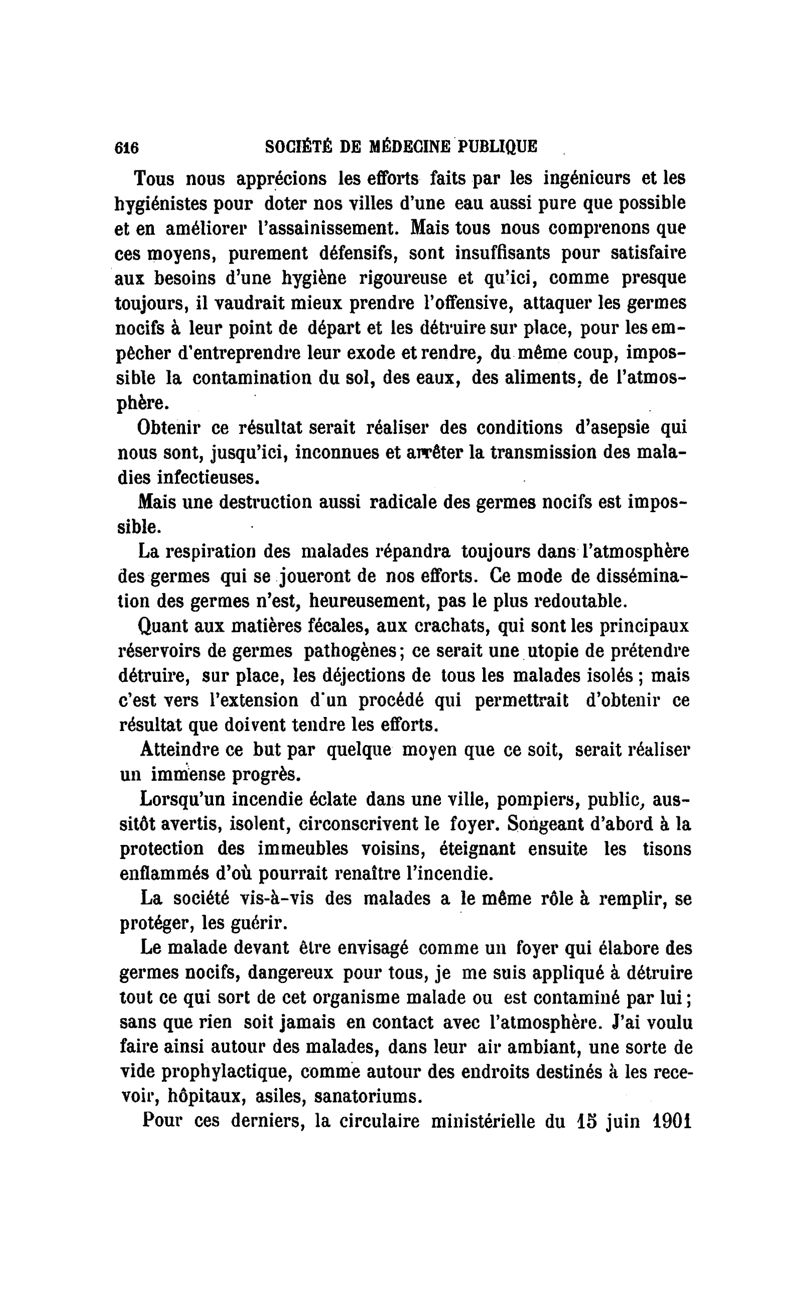 616 SOCIÉTÉ DE MÉDECINE PUBLIQUE

Tous nous apprécions les efforts faits par les ingénieurs et les hygiénistes pour doter nos villes d'une eau aussi pure que possible et en améliorer l'assainissement. Mais tous nous comprenons que ces moyens, purement défensifs, sont insuffisants pour satisfaire aux besoins d'une hygiène rigoureuse et qu'ici, comme presque toujours, il vaudrait mieux prendre l'offensive, attaquer les germes nocifs à leur point de départ et les détruire sur place, pour les empêcher d'entreprendre leur exode et rendre, du même coup, impossible la contamination du sol, des eaux, des aliments, de l'atmosphère.

Obtenir ce résultat serait réaliser des conditions d'asepsie qui nous sont, jusqu'ici, inconnues et arrêter la transmission des maladies infectieuses.

Mais une destruction aussi radicale des germes nocifs est impossible.

La respiration des malades répandra toujours dans l'atmosphère des germes qui se joueront de nos efforts. Ce mode de dissémination des germes n'est, heureusement, pas le plus redoutable.

Quant aux matières fécales, aux crachats, qui sont les principaux réservoirs de germes pathogènes; ce serait une utopie de prétendre détruire, sur place, les déjections de tous les malades isolés ; mais c'est vers l'extension d'un procédé qui permettrait d'obtenir ce résultat que doivent tendre les efforts.

Atteindre ce but par quelque moyen que ce soit, serait réaliser un immense progrès.

Lorsqu'un incendie éclate dans une ville, pompiers, public, aussitôt avertis, isolent, circonscrivent le foyer. Songeant d'abord à la protection des immeubles voisins, éteignant ensuite les tisons enflammés d'où pourrait renaître l'incendie.

La société vis-à-vis des malades a le même rôle à remplir, se protéger, les guérir.

Le malade devant être envisagé comme un foyer qui élabore des germes nocifs, dangereux pour tous, je me suis appliqué à détruire tout ce qui sort de cet organisme malade ou est contaminé par lui; sans que rien soit jamais en contact avec l'atmosphère. J'ai voulu faire ainsi autour des malades, dans leur air ambiant, une sorte de vide prophylactique, comme autour des endroits destinés à les recevoir, hôpitaux, asiles, sanatoriums.

Pour ces derniers, la circulaire ministérielle du 15 juin 1901